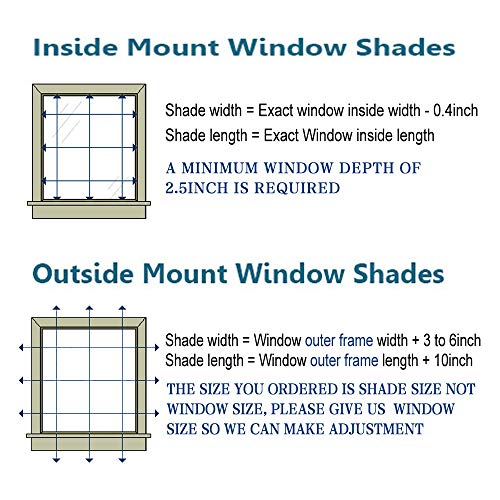 Inside Mount Window Shades

Shade width = Exact window inside width - 0.4inch
Shade length = Exact Window inside length

A MINIMUM WINDOW DEPTH OF 2.5INCH IS REQUIRED

Outside Mount Window Shades

Shade width = Window outer frame width + 3 to 6inch
Shade length = Window outer frame length + 10inch

THE SIZE YOU ORDERED IS SHADE SIZE NOT WINDOW SIZE, PLEASE GIVE US WINDOW SIZE SO WE CAN MAKE ADJUSTMENT